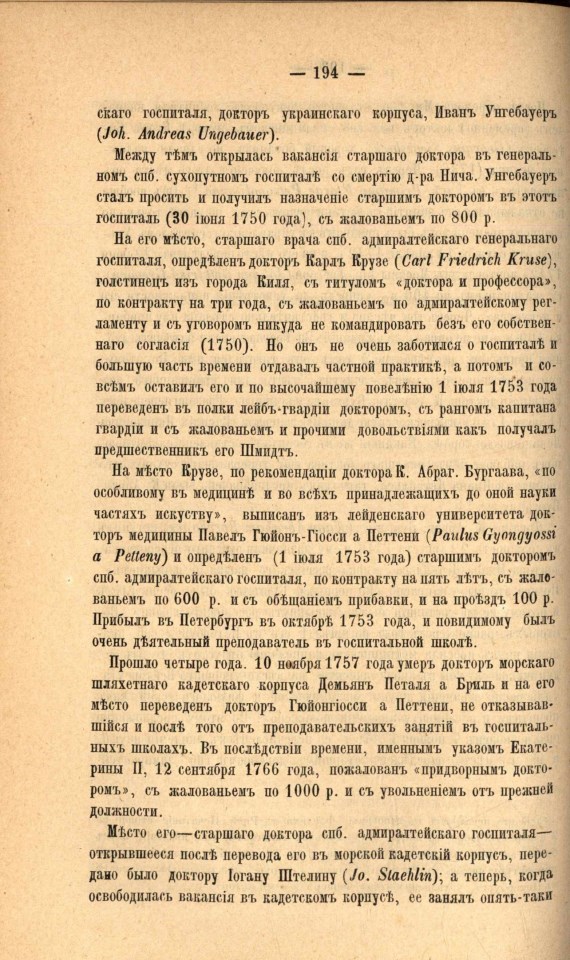 — 194 —

скаго госпиталя, докторъ украинскаго корпуса, Иванъ Унгебауеръ (Joh. Andreas Ungebauer).

Между тѣмъ открылась вакансія старшаго доктора въ генеральномъ спб. сухопутномъ госпиталѣ со смертію д-ра Нича. Унгебауеръ сталъ просить и получилъ назначеніе старшимъ докторомъ въ этотъ госпиталь (30 іюня 1750 года), съ жалованьемъ по 800 р.

На его мѣсто, старшаго врача спб. адмиралтейскаго генеральнаго госпиталя, опредѣленъ докторъ Карлъ Крузе (Carl Friedrich Kruse), голстинецъ изъ города Киля, съ титуломъ «доктора и профессора», по контракту на три года, съ жалованьемъ по адмиралтейскому регламенту и съ уговоромъ никуда не командировать безъ его собственнаго согласія (1750). Но онъ не очень заботился о госпиталѣ и большую часть времени отдавалъ частной практикѣ, а потомъ и совсѣмъ оставилъ его и по высочайшему повелѣнію 1 іюля 1753 года переведенъ въ полки лейбъ-гвардіи докторомъ, съ рангомъ капитана гвардіи и съ жалованьемъ и прочими довольствіями какъ получалъ предшественникъ его Шмидтъ.

На мѣсто Крузе, по рекомендаціи доктора К. Абраг. Бургаава, «по особливому въ медицинѣ и во всѣхъ принадлежащихъ до оной науки частяхъ искуству», выписанъ изъ лейденскаго университета докторъ медицины Павелъ Гюйонъ-Гіосси а Петтени (Paulus Gyongyossi a Petteny) и опредѣленъ (1 іюля 1753 года) старшимъ докторомъ спб. адмиралтейскаго госпиталя, по контракту на пять лѣтъ, съ жалованьемъ по 600 р. и съ обѣщаніемъ прибавки, и на проѣздъ 100 р. Прибылъ въ Петербургъ въ октябрѣ 1753 года, и повидимому былъ очень дѣятельный преподаватель въ госпитальной школѣ.

Прошло четыре года. 10 ноября 1757 года умеръ докторъ морскаго шляхетнаго кадетскаго корпуса Демьянъ Петаля а Бриль и на его мѣсто переведенъ докторъ Гюйонгіосси а Петтени, не отказывавшійся и послѣ того отъ преподавательскихъ занятій въ госпитальныхъ школахъ. Въ послѣдствіи времени, именнымъ указомъ Екатерины II, 12 сентября 1766 года, пожалованъ «придворнымъ докторомъ», съ жалованьемъ по 1000 р. и съ увольненіемъ отъ прежней должности.

Мѣсто его—старшаго доктора спб. адмиралтейскаго госпиталя—открывшееся послѣ перевода его въ морской кадетскій корпусъ, передано было доктору Іогану Штелину (Jo. Staehlin); а теперь, когда освободилась вакансія въ кадетскомъ корпусѣ, ее занялъ опять-таки